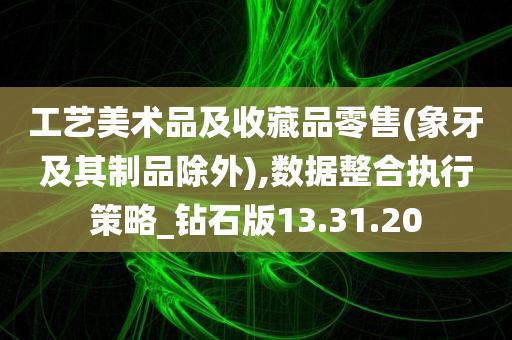 工艺美术品及收藏品零售(象牙及其制品除外),数据整合执行策略_钻石版13.31.20